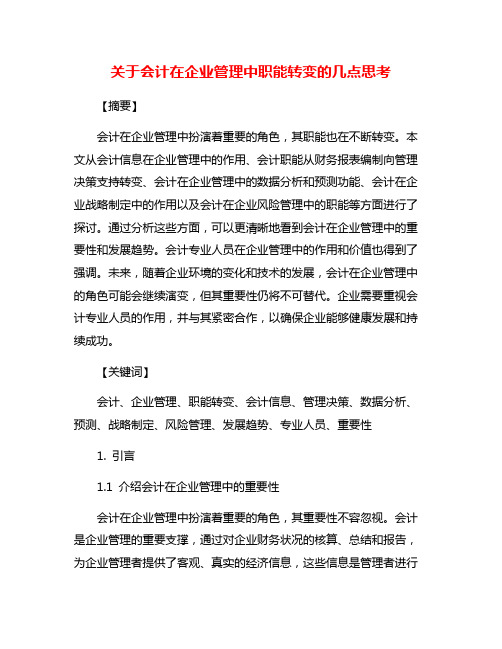 关于会计在企业管理中职能转变的几点思考

【摘要】

会计在企业管理中扮演着重要的角色，其职能也在不断转变。本文从会计信息在企业管理中的作用、会计职能从财务报表编制向管理决策支持转变、会计在企业管理中的数据分析和预测功能、会计在企业战略制定中的作用以及会计在企业风险管理中的职能等方面进行了探讨。通过分析这些方面，可以更清晰地看到会计在企业管理中的重要性和发展趋势。会计专业人员在企业管理中的作用和价值也得到了强调。未来，随着企业环境的变化和技术的发展，会计在企业管理中的角色可能会继续演变，但其重要性仍将不可替代。企业需要重视会计专业人员的作用，并与其紧密合作，以确保企业能够健康发展和持续成功。

【关键词】

会计、企业管理、职能转变、会计信息、管理决策、数据分析、预测、战略制定、风险管理、发展趋势、专业人员、重要性

1. 引言

1.1 介绍会计在企业管理中的重要性

会计在企业管理中扮演着重要的角色，其重要性不容忽视。会计是企业管理的重要支撑，通过对企业财务状况的核算、总结和报告，为企业管理者提供了客观、真实的经济信息，这些信息是管理者进行